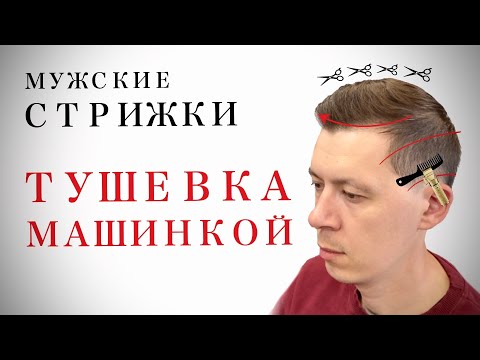 МУЖСКИЕ
СТРИЖКИ

ТУШЕВКА
МАШИНКОЙ